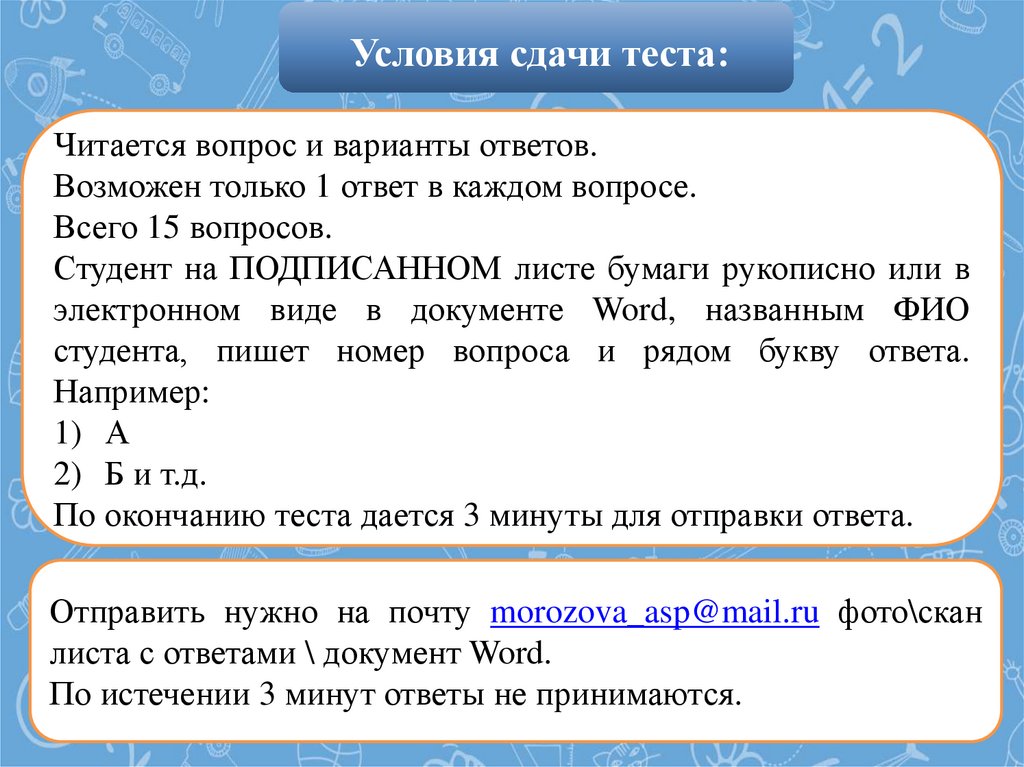 Условия сдачи теста:

Читается вопрос и варианты ответов.
Возможен только 1 ответ в каждом вопросе.
Всего 15 вопросов.
Студент на ПОДПИСАННОМ листе бумаги рукописно или в электронном виде в документе Word, названным ФИО студента, пишет номер вопроса и рядом букву ответа. Например:
1) А
2) Б и т.д.
По окончанию теста дается 3 минуты для отправки ответа.

Отправить нужно на почту morozova_asp@mail.ru фото\скан листа с ответами \ документ Word.
По истечении 3 минут ответы не принимаются.